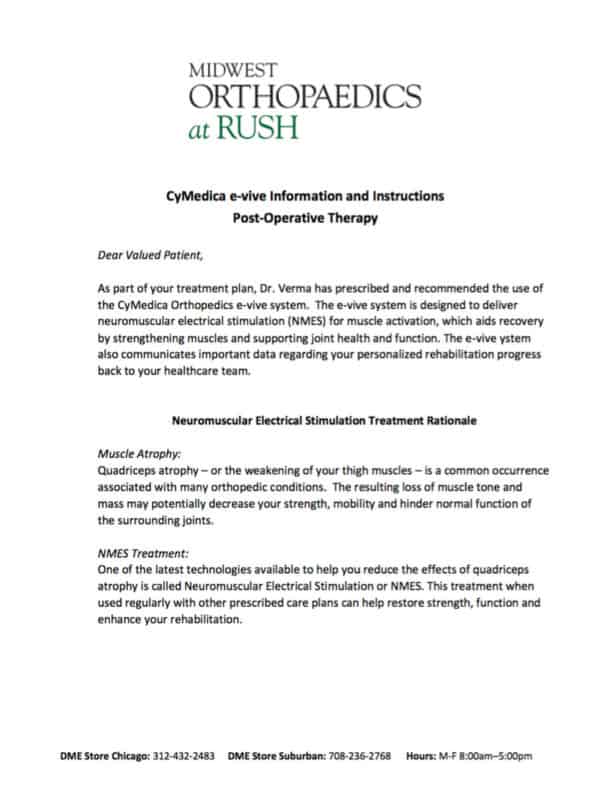 MIDWEST
ORTHOPAEDICS
at RUSH

CyMedica e-vive Information and Instructions
Post-Operative Therapy

Dear Valued Patient,

As part of your treatment plan, Dr. Verma has prescribed and recommended the use of the CyMedica Orthopedics e-vive system. The e-vive system is designed to deliver neuromuscular electrical stimulation (NMES) for muscle activation, which aids recovery by strengthening muscles and supporting joint health and function. The e-vive ystem also communicates important data regarding your personalized rehabilitation progress back to your healthcare team.

Neuromuscular Electrical Stimulation Treatment Rationale

Muscle Atrophy:
Quadriceps atrophy – or the weakening of your thigh muscles – is a common occurrence associated with many orthopedic conditions. The resulting loss of muscle tone and mass may potentially decrease your strength, mobility and hinder normal function of the surrounding joints.

NMES Treatment:
One of the latest technologies available to help you reduce the effects of quadriceps atrophy is called Neuromuscular Electrical Stimulation or NMES. This treatment when used regularly with other prescribed care plans can help restore strength, function and enhance your rehabilitation.

DME Store Chicago: 312-432-2483 DME Store Suburban: 708-236-2768 Hours: M-F 8:00am–5:00pm